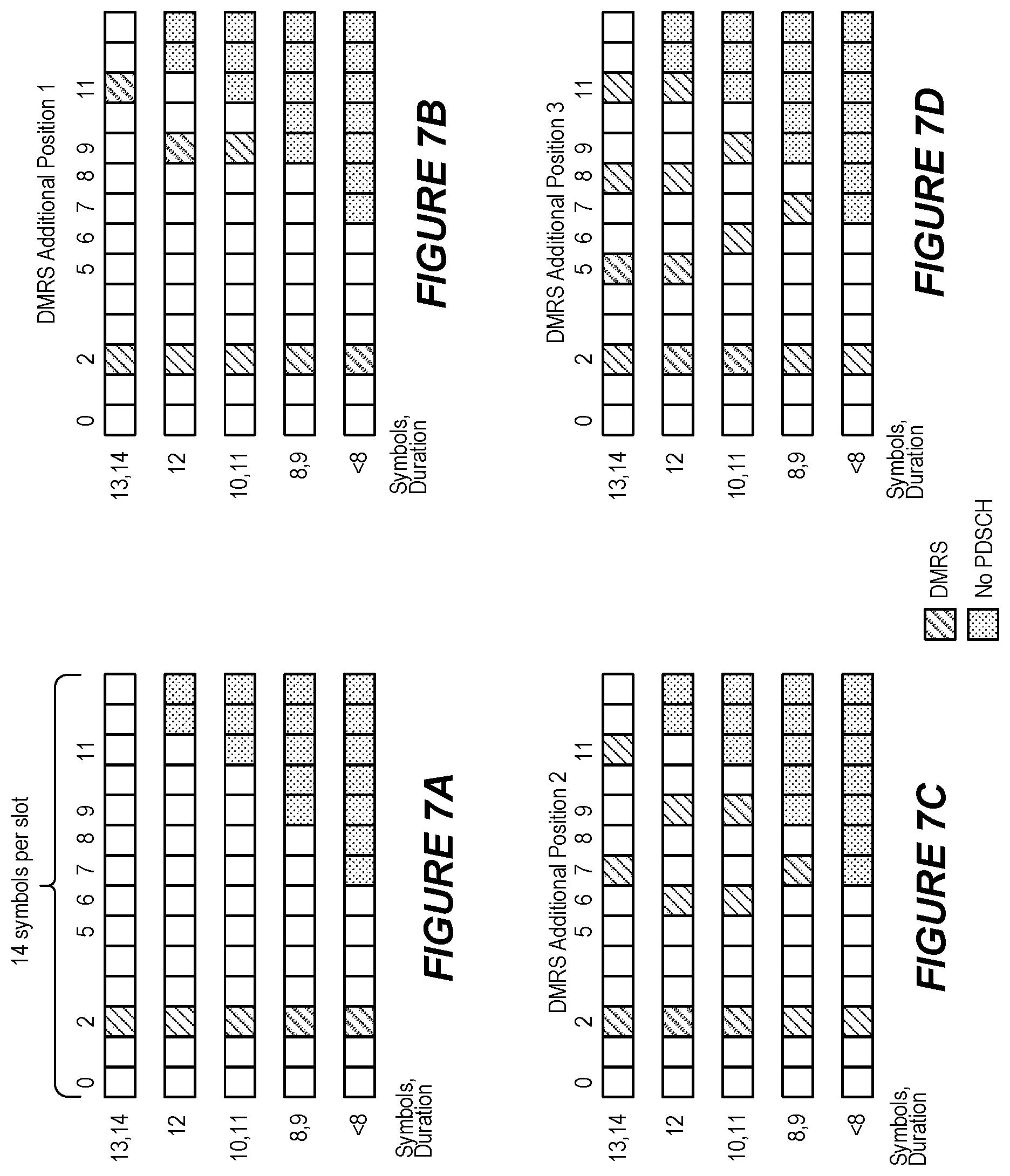 14 symbols per slot

0 2 5 6 7 8 9 11

13,14
12
10,11
8,9
<8
Symbols, Duration

FIGURE 7A

DMRS Additional Position 1

0 2 5 6 7 8 9 11

13,14
12
10,11
8,9
<8
Symbols, Duration

FIGURE 7B

DMRS Additional Position 2

0 2 5 6 7 8 9 11

13,14
12
10,11
8,9
<8
Symbols, Duration

FIGURE 7C

DMRS Additional Position 3

0 2 5 6 7 8 9 11

13,14
12
10,11
8,9
<8
Symbols, Duration

FIGURE 7D

DMRS
No PDSCH